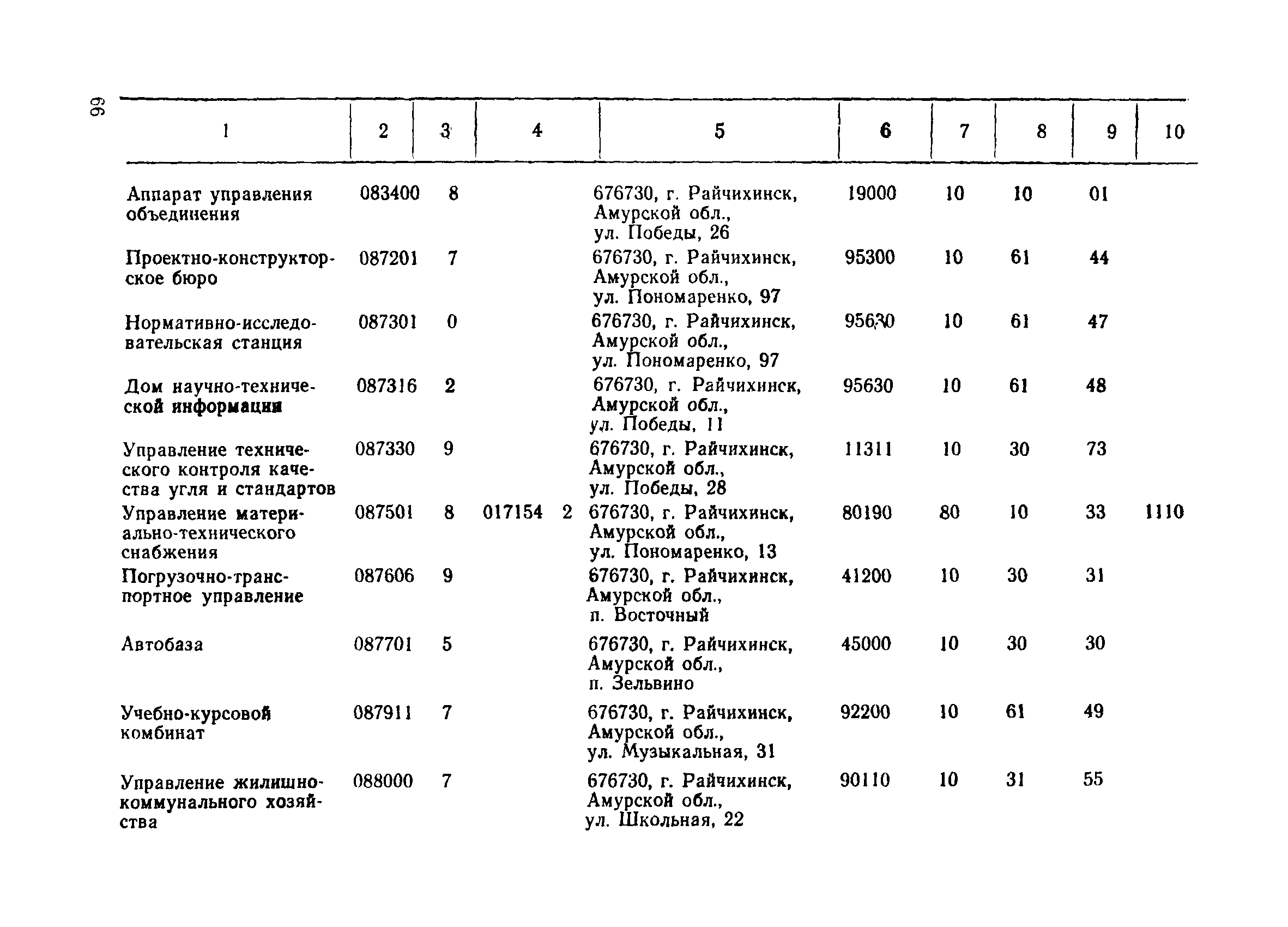 66

| 1 | 2 | 3 | 4 | 5 | 6 | 7 | 8 | 9 | 10 |
|---|---|---|---|---|---|---|---|---|---|
| Аппарат управления объединения | 083400 | 8 | | 676730, г. Райчихинск, Амурской обл., ул. Победы, 26 | 19000 | 10 | 10 | 01 | |
| Проектно-конструкторское бюро | 087201 | 7 | | 676730, г. Райчихинск, Амурской обл., ул. Пономаренко, 97 | 95300 | 10 | 61 | 44 | |
| Нормативно-исследовательская станция | 087301 | 0 | | 676730, г. Райчихинск, Амурской обл., ул. Пономаренко, 97 | 95630 | 10 | 61 | 47 | |
| Дом научно-технической информации | 087316 | 2 | | 676730, г. Райчихинск, Амурской обл., ул. Победы, 11 | 95630 | 10 | 61 | 48 | |
| Управление технического контроля качества угля и стандартов | 087330 | 9 | | 676730, г. Райчихинск, Амурской обл., ул. Победы, 28 | 11311 | 10 | 30 | 73 | |
| Управление материально-технического снабжения | 087501 | 8 | 017154 2 | 676730, г. Райчихинск, Амурской обл., ул. Пономаренко, 13 | 80190 | 80 | 10 | 33 | 1110 |
| Погрузочно-транспортное управление | 087606 | 9 | | 676730, г. Райчихинск, Амурской обл., п. Восточный | 41200 | 10 | 30 | 31 | |
| Автобаза | 087701 | 5 | | 676730, г. Райчихинск, Амурской обл., п. Зельвино | 45000 | 10 | 30 | 30 | |
| Учебно-курсовой комбинат | 087911 | 7 | | 676730, г. Райчихинск, Амурской обл., ул. Музыкальная, 31 | 92200 | 10 | 61 | 49 | |
| Управление жилищно-коммунального хозяйства | 088000 | 7 | | 676730, г. Райчихинск, Амурской обл., ул. Школьная, 22 | 90110 | 10 | 31 | 55 | |